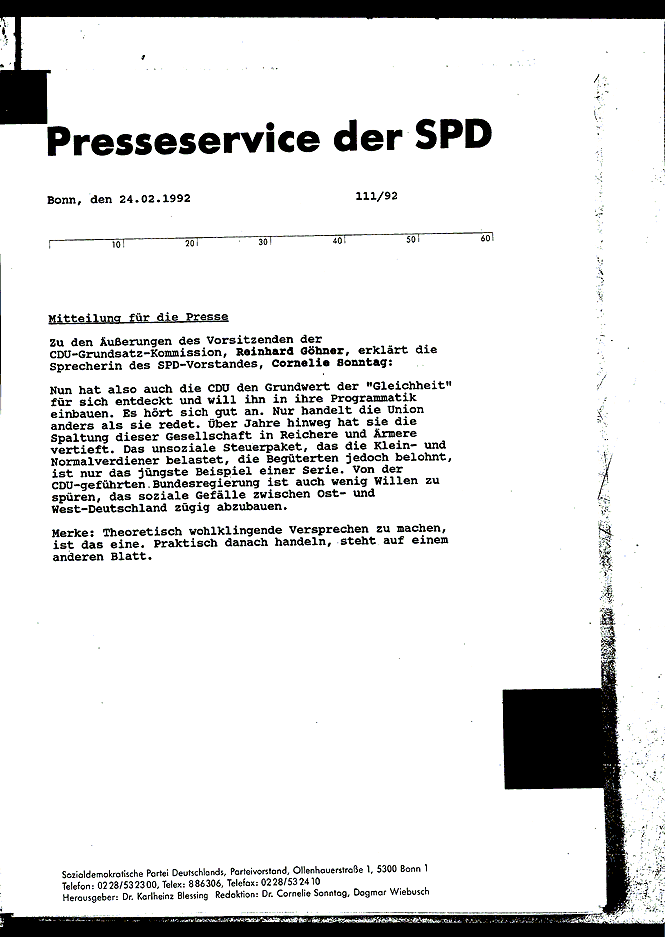 Presseservice der SPD

Bonn, den 24.02.1992 111/92

10 20 30 40 50 60

Mitteilung für die Presse

Zu den Äußerungen des Vorsitzenden der CDU-Grundsatz-Kommission, Reinhard Göhner, erklärt die Sprecherin des SPD-Vorstandes, Cornelie Sonntag:

Nun hat also auch die CDU den Grundwert der "Gleichheit" für sich entdeckt und will ihn in ihre Programmatik einbauen. Es hört sich gut an. Nur handelt die Union anders als sie redet. Über Jahre hinweg hat sie die Spaltung dieser Gesellschaft in Reichere und Ärmere vertieft. Das unsoziale Steuerpaket, das die Klein- und Normalverdiener belastet, die Begüterten jedoch belohnt, ist nur das jüngste Beispiel einer Serie. Von der CDU-geführten Bundesregierung ist auch wenig Willen zu spüren, das soziale Gefälle zwischen Ost- und West-Deutschland zügig abzubauen.

Merke: Theoretisch wohlklingende Versprechen zu machen, ist das eine. Praktisch danach handeln, steht auf einem anderen Blatt.

Sozialdemokratische Partei Deutschlands, Parteivorstand, Ollenhauerstraße 1, 5300 Bonn 1
Telefon: 0228/532300, Telex: 886306, Telefax: 0228/532410
Herausgeber: Dr. Karlheinz Blessing Redaktion: Dr. Cornelie Sonntag, Dagmar Wiebusch